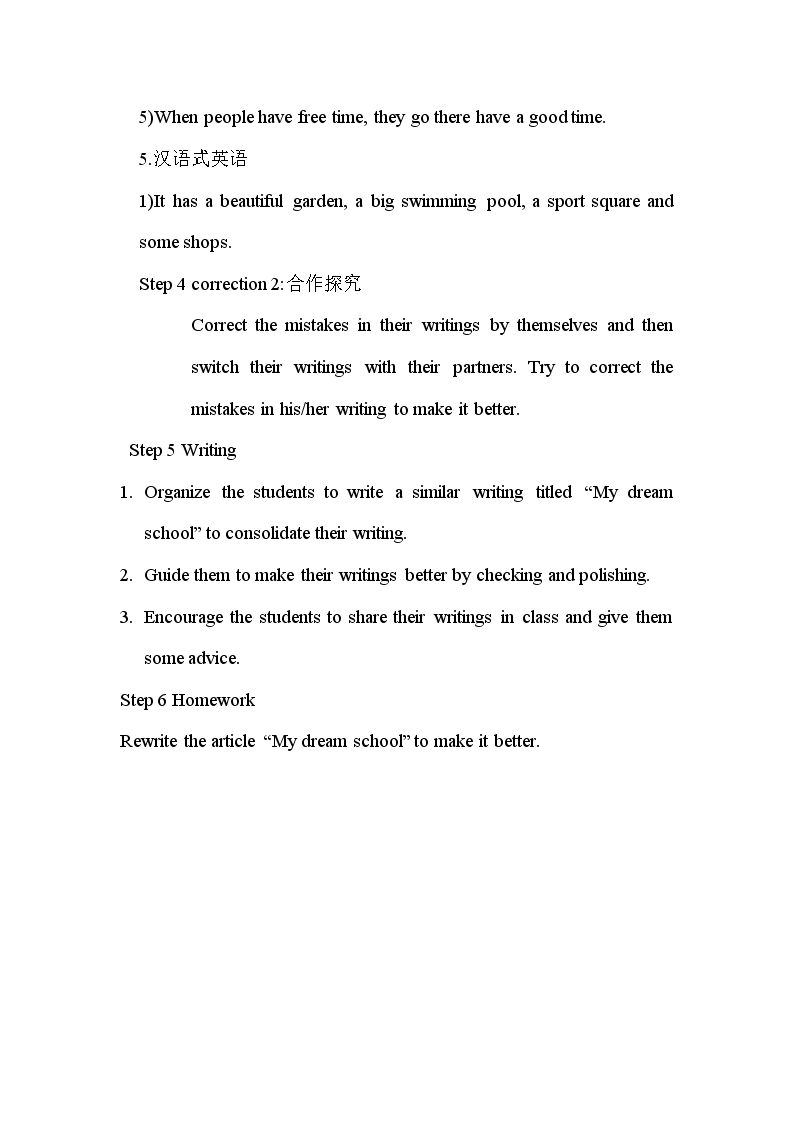 5)When people have free time, they go there have a good time.

5.汉语式英语

1)It has a beautiful garden, a big swimming pool, a sport square and some shops.

Step 4 correction 2:合作探究

Correct the mistakes in their writings by themselves and then switch their writings with their partners. Try to correct the mistakes in his/her writing to make it better.

Step 5 Writing

1. Organize the students to write a similar writing titled "My dream school" to consolidate their writing.

2. Guide them to make their writings better by checking and polishing.

3. Encourage the students to share their writings in class and give them some advice.

Step 6 Homework

Rewrite the article "My dream school" to make it better.